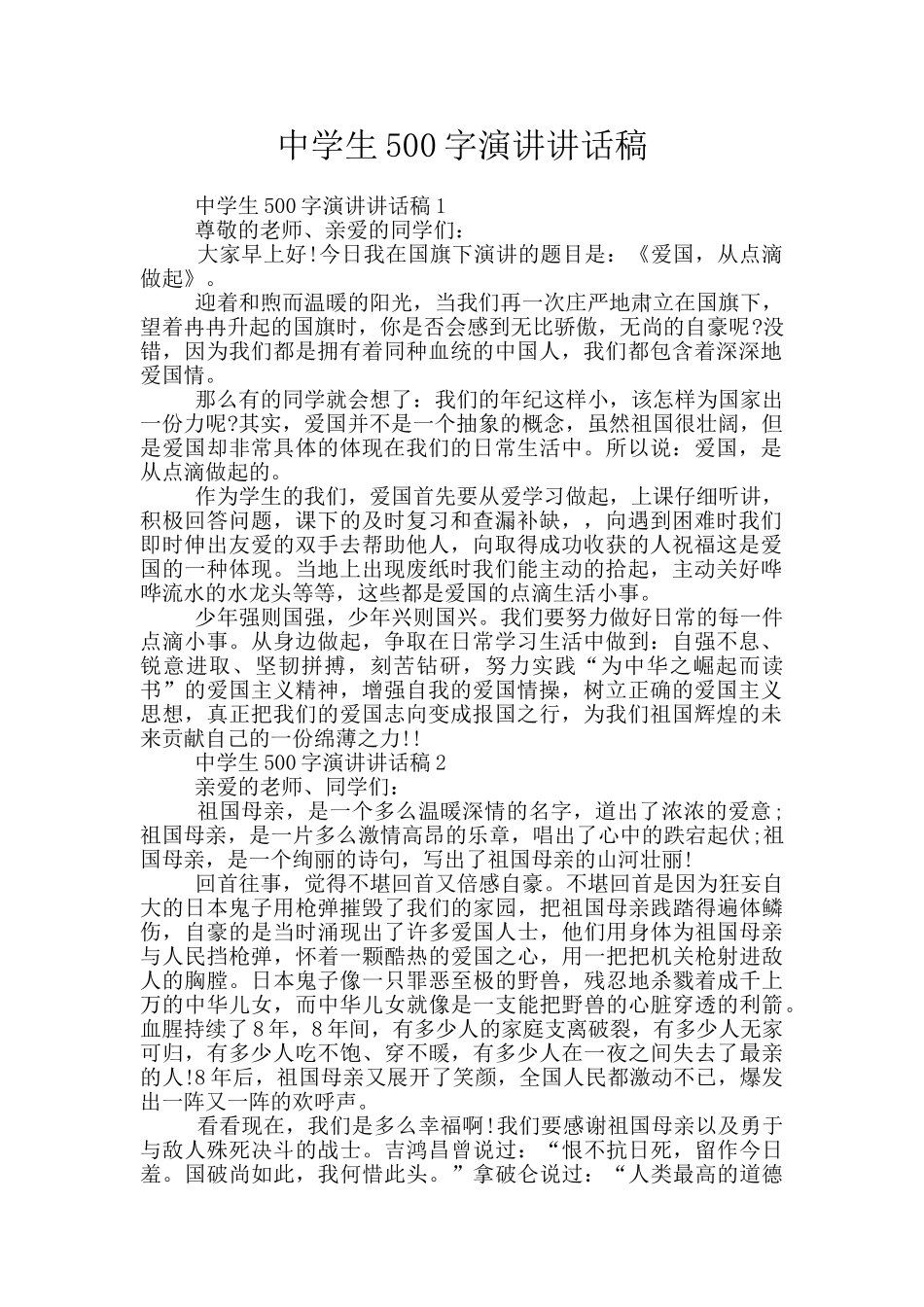 中学生500字演讲讲话稿

中学生500字演讲讲话稿1

尊敬的老师、亲爱的同学们：

大家早上好!今日我在国旗下演讲的题目是：《爱国，从点滴做起》。

迎着和煦而温暖的阳光，当我们再一次庄严地肃立在国旗下，望着冉冉升起的国旗时，你是否会感到无比骄傲，无尚的自豪呢?没错，因为我们都是拥有着同种血统的中国人，我们都包含着深深地爱国情。

那么有的同学就会想了：我们的年纪这样小，该怎样为国家出一份力呢?其实，爱国并不是一个抽象的概念，虽然祖国很壮阔，但是爱国却非常具体的体现在我们的日常生活中。所以说：爱国，是从点滴做起的。

作为学生的我们，爱国首先要从爱学习做起，上课仔细听讲，积极回答问题，课下的及时复习和查漏补缺，，向遇到困难时我们即时伸出友爱的双手去帮助他人，向取得成功收获的人祝福这是爱国的一种体现。当地上出现废纸时我们能主动的拾起，主动关好哗哗流水的水龙头等等，这些都是爱国的点滴生活小事。

少年强则国强，少年兴则国兴。我们要努力做好日常的每一件点滴小事。从身边做起，争取在日常学习生活中做到：自强不息、锐意进取、坚韧拼搏，刻苦钻研，努力实践“为中华之崛起而读书”的爱国主义精神，增强自我的爱国情操，树立正确的爱国主义思想，真正把我们的爱国志向变成报国之行，为我们祖国辉煌的未来贡献自己的一份绵薄之力!!

中学生500字演讲讲话稿2

亲爱的老师、同学们：

祖国母亲，是一个多么温暖深情的名字，道出了浓浓的爱意;祖国母亲，是一片多么激情高昂的乐章，唱出了心中的跌宕起伏;祖国母亲，是一个绚丽的诗句，写出了祖国母亲的山河壮丽!

回首往事，觉得不堪回首又倍感自豪。不堪回首是因为狂妄自大的日本鬼子用枪弹摧毁了我们的家园，把祖国母亲践踏得遍体鳞伤，自豪的是当时涌现出了许多爱国人士，他们用身体为祖国母亲与人民挡枪弹，怀着一颗酷热的爱国之心，用一把把机关枪射进敌人的胸膛。日本鬼子像一只罪恶至极的野兽，残忍地杀戮着成千上万的中华儿女，而中华儿女就像是一支能把野兽的心脏穿透的利箭。血腥持续了8年，8年间，有多少人的家庭支离破裂，有多少人无家可归，有多少人吃不饱、穿不暖，有多少人在一夜之间失去了最亲的人!8年后，祖国母亲又展开了笑颜，全国人民都激动不已，爆发出一阵又一阵的欢呼声。

看看现在，我们是多么幸福啊!我们要感谢祖国母亲以及勇于与敌人殊死决斗的战士。吉鸿昌曾说过：“恨不抗日死，留作今日羞。国破尚如此，我何惜此头。”拿破仑说过：“人类最高的道德